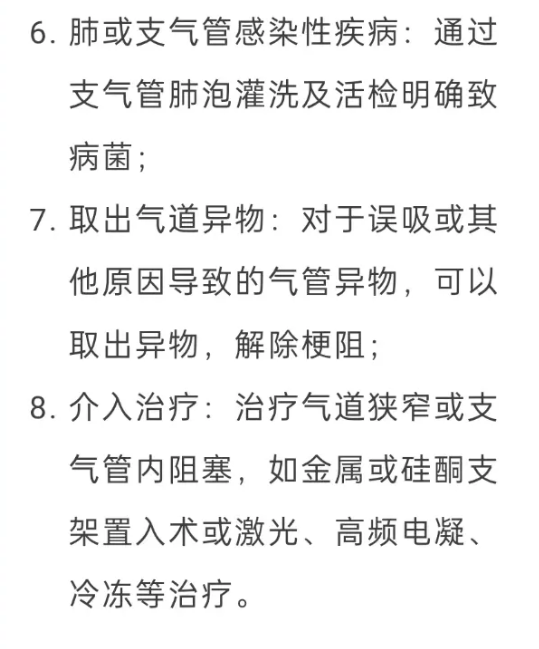 6. 肺或支气管感染性疾病：通过支气管肺泡灌洗及活检明确致病菌；

7. 取出气道异物：对于误吸或其他原因导致的气管异物，可以取出异物，解除梗阻；

8. 介入治疗：治疗气道狭窄或支气管内阻塞，如金属或硅酮支架置入术或激光、高频电凝、冷冻等治疗。